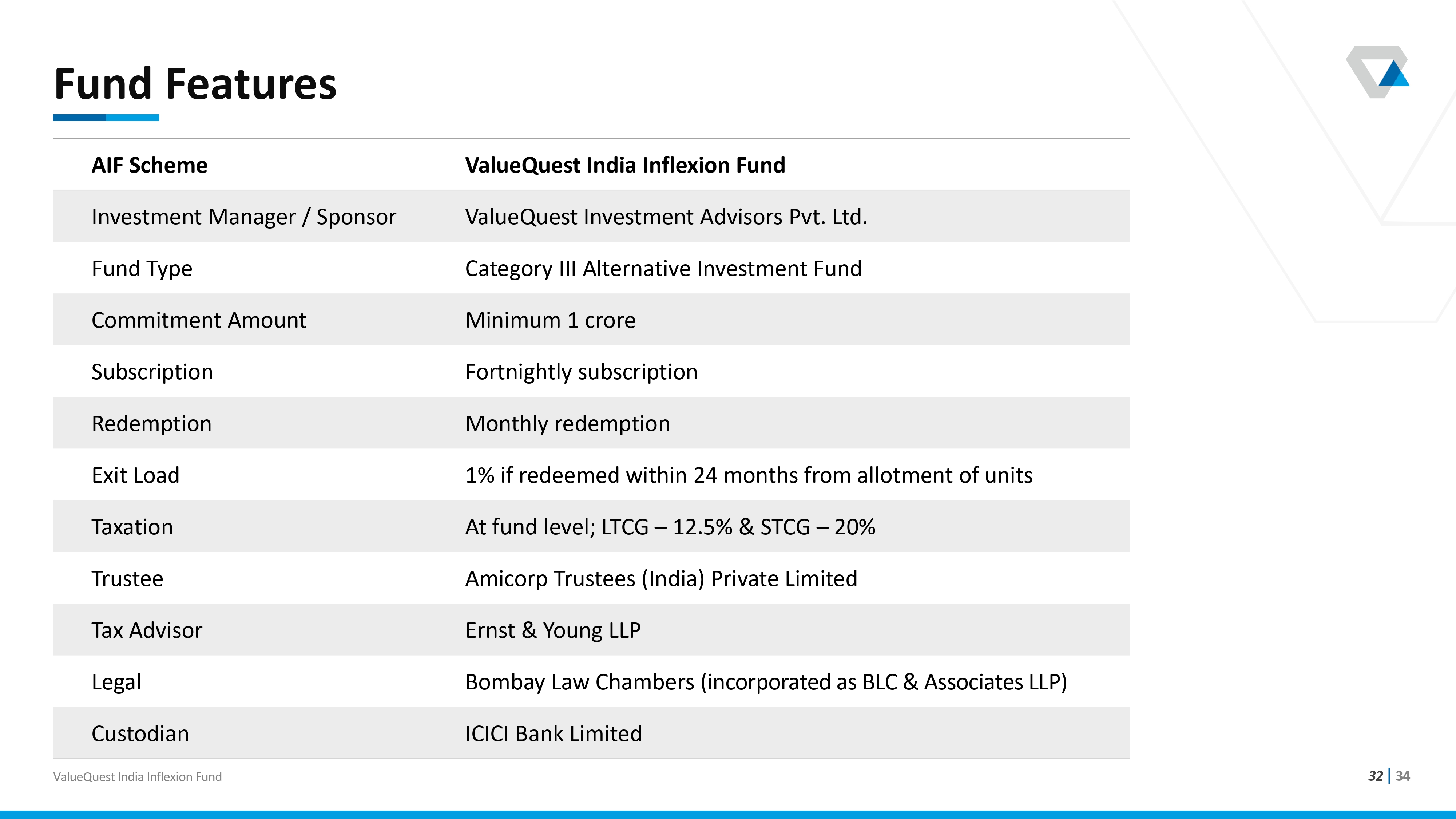 Fund Features

| AIF Scheme | ValueQuest India Inflexion Fund |
|---|---|
| Investment Manager / Sponsor | ValueQuest Investment Advisors Pvt. Ltd. |
| Fund Type | Category III Alternative Investment Fund |
| Commitment Amount | Minimum 1 crore |
| Subscription | Fortnightly subscription |
| Redemption | Monthly redemption |
| Exit Load | 1% if redeemed within 24 months from allotment of units |
| Taxation | At fund level; LTCG – 12.5% & STCG – 20% |
| Trustee | Amicorp Trustees (India) Private Limited |
| Tax Advisor | Ernst & Young LLP |
| Legal | Bombay Law Chambers (incorporated as BLC & Associates LLP) |
| Custodian | ICICI Bank Limited |

ValueQuest India Inflexion Fund

32 | 34